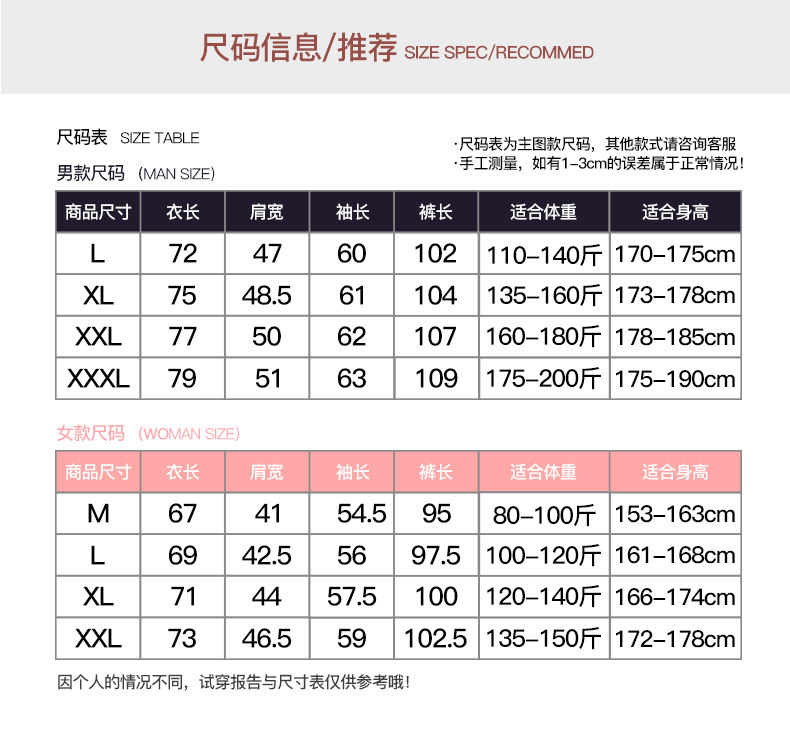 尺码信息/推荐 SIZE SPEC/RECOMMED

尺码表 SIZE TABLE

·尺码表为主图款尺码，其他款式请咨询客服
·手工测量，如有1-3cm的误差属于正常情况！

男款尺码 (MAN SIZE)

| 商品尺寸 | 衣长 | 肩宽 | 袖长 | 裤长 | 适合体重 | 适合身高 |
|---|---|---|---|---|---|---|
| L | 72 | 47 | 60 | 102 | 110-140斤 | 170-175cm |
| XL | 75 | 48.5 | 61 | 104 | 135-160斤 | 173-178cm |
| XXL | 77 | 50 | 62 | 107 | 160-180斤 | 178-185cm |
| XXXL | 79 | 51 | 63 | 109 | 175-200斤 | 175-190cm |

女款尺码 (WOMAN SIZE)

| 商品尺寸 | 衣长 | 肩宽 | 袖长 | 裤长 | 适合体重 | 适合身高 |
|---|---|---|---|---|---|---|
| M | 67 | 41 | 54.5 | 95 | 80-100斤 | 153-163cm |
| L | 69 | 42.5 | 56 | 97.5 | 100-120斤 | 161-168cm |
| XL | 71 | 44 | 57.5 | 100 | 120-140斤 | 166-174cm |
| XXL | 73 | 46.5 | 59 | 102.5 | 135-150斤 | 172-178cm |

因个人的情况不同，试穿报告与尺寸表仅供参考哦！